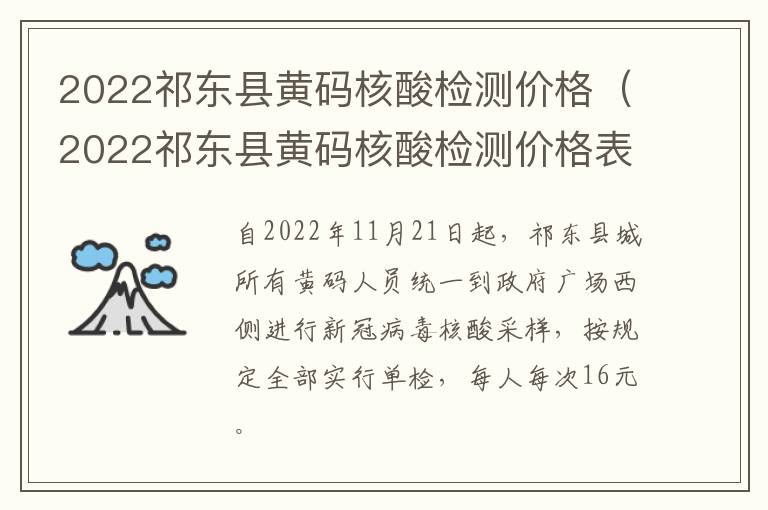 2022祁东县黄码核酸检测价格（2022祁东县黄码核酸检测价格表

自2022年11月21日起，祁东县城所有黄码人员统一到政府广场西侧进行新冠病毒核酸采样，按规定全部实行单检，每人每次16元。